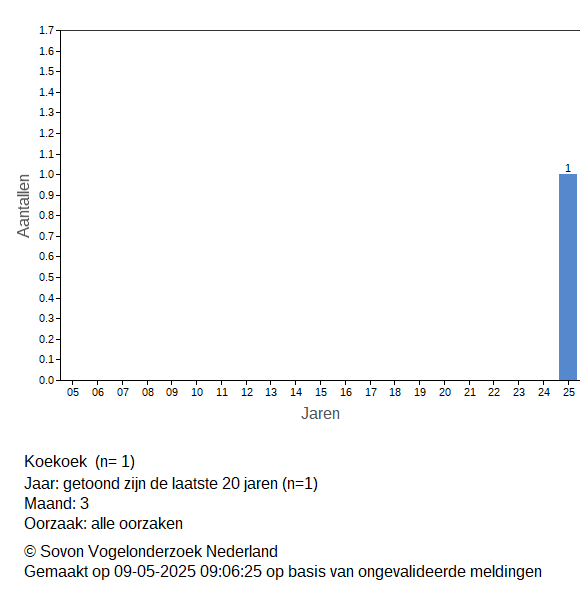 1.7
1.6
1.5
1.4
1.3
1.2
1.1
1.0
0.9
0.8
0.7
0.6
0.5
0.4
0.3
0.2
0.1
0.0

Aantallen

1

05 06 07 08 09 10 11 12 13 14 15 16 17 18 19 20 21 22 23 24 25

Jaren

Koekoek (n= 1)
Jaar: getoond zijn de laatste 20 jaren (n=1)
Maand: 3
Oorzaak: alle oorzaken

© Sovon Vogelonderzoek Nederland
Gemaakt op 09-05-2025 09:06:25 op basis van ongevalideerde meldingen